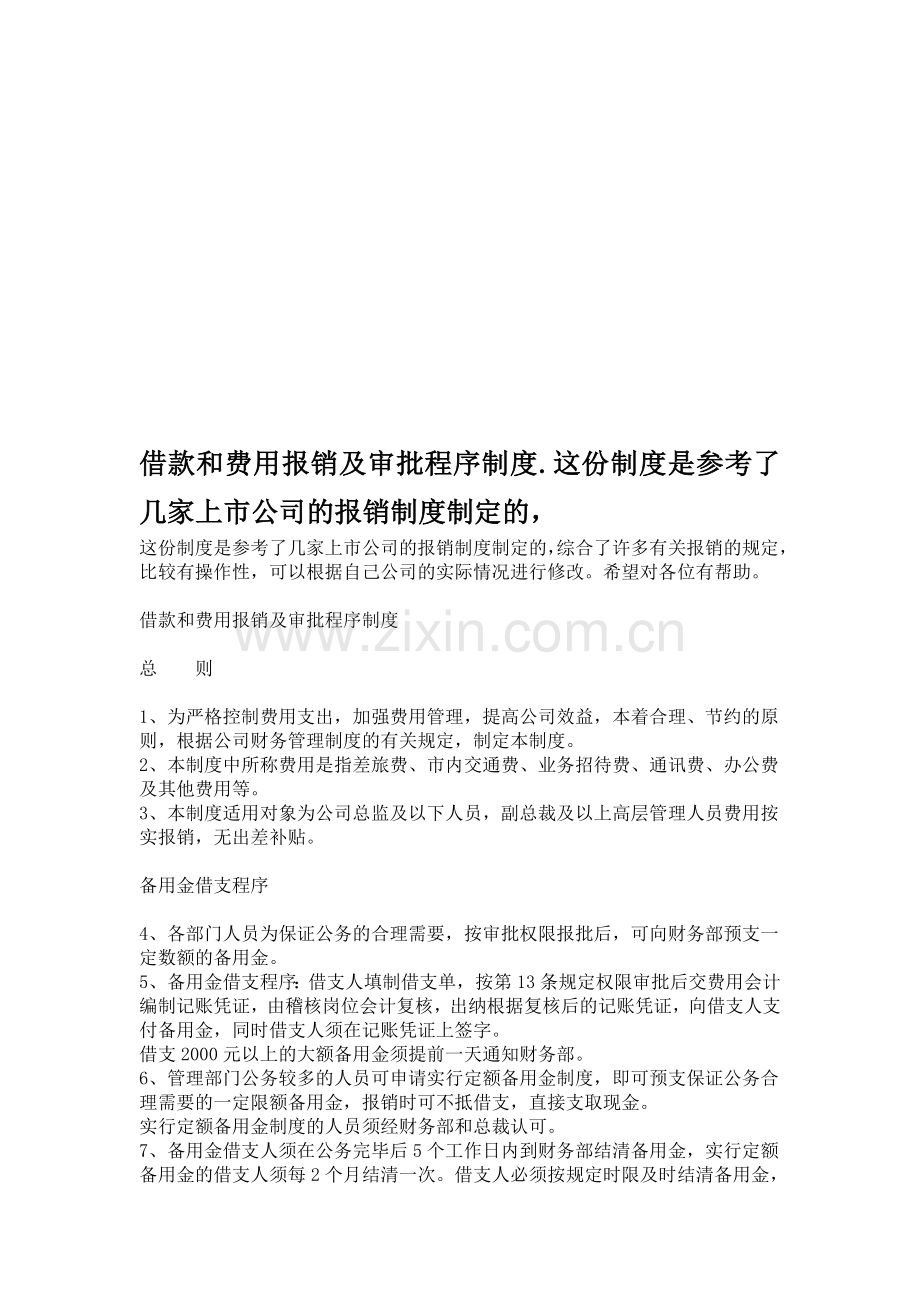 借款和费用报销及审批程序制度.这份制度是参考了几家上市公司的报销制度制定的，

这份制度是参考了几家上市公司的报销制度制定的，综合了许多有关报销的规定，比较有操作性，可以根据自己公司的实际情况进行修改。希望对各位有帮助。

借款和费用报销及审批程序制度

www.zixin.com.cn

总　　则

1、为严格控制费用支出，加强费用管理，提高公司效益，本着合理、节约的原则，根据公司财务管理制度的有关规定，制定本制度。
2、本制度中所称费用是指差旅费、市内交通费、业务招待费、通讯费、办公费及其他费用等。
3、本制度适用对象为公司总监及以下人员，副总裁及以上高层管理人员费用按实报销，无出差补贴。

备用金借支程序

4、各部门人员为保证公务的合理需要，按审批权限报批后，可向财务部预支一定数额的备用金。
5、备用金借支程序：借支人填制借支单，按第13条规定权限审批后交费用会计编制记账凭证，由稽核岗位会计复核，出纳根据复核后的记账凭证，向借支人支付备用金，同时借支人须在记账凭证上签字。
借支2000元以上的大额备用金须提前一天通知财务部。
6、管理部门公务较多的人员可申请实行定额备用金制度，即可预支保证公务合理需要的一定限额备用金，报销时可不抵借支，直接支取现金。
实行定额备用金制度的人员须经财务部和总裁认可。
7、备用金借支人须在公务完毕后5个工作日内到财务部结清备用金，实行定额备用金的借支人须每2个月结清一次。借支人必须按规定时限及时结清备用金，